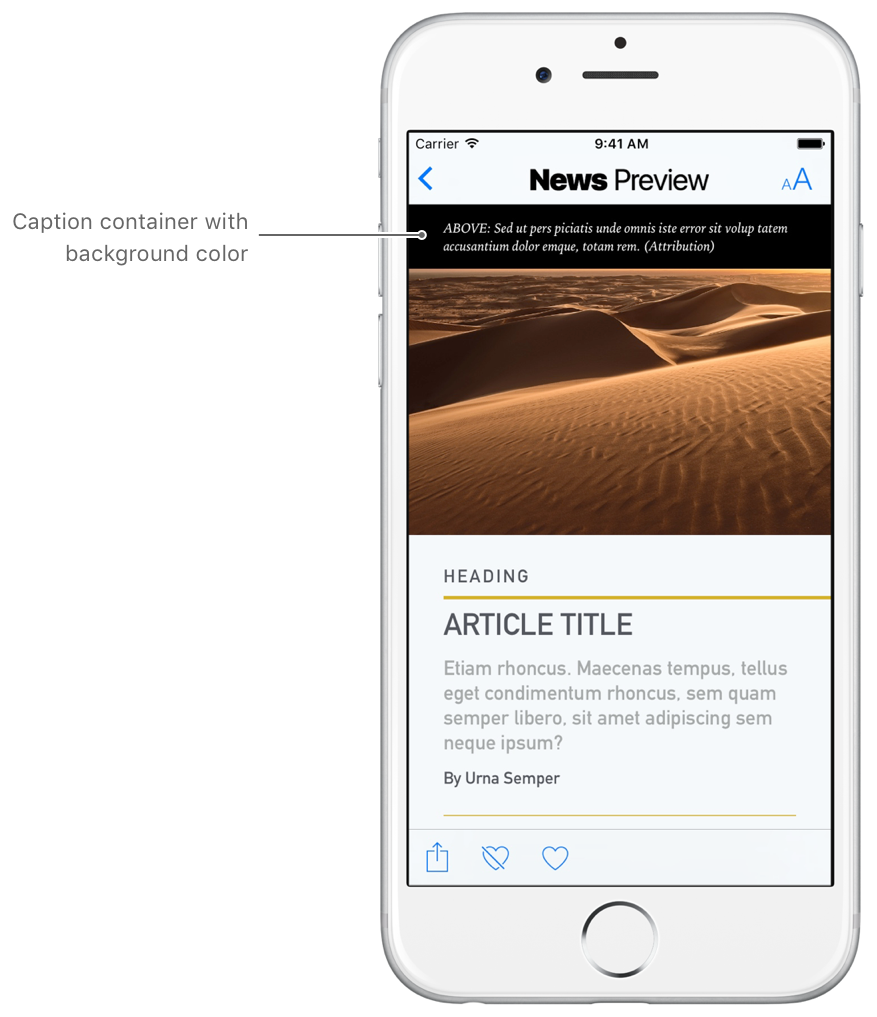 Caption container with background color

Carrier 9:41 AM

News Preview

AA

ABOVE: Sed ut pers piciatis unde omnis iste error sit volup tatem accusantium dolor emque, totam rem. (Attribution)

HEADING

ARTICLE TITLE

Etiam rhoncus. Maecenas tempus, tellus eget condimentum rhoncus, sem quam semper libero, sit amet adipiscing sem neque ipsum?

By Urna Semper